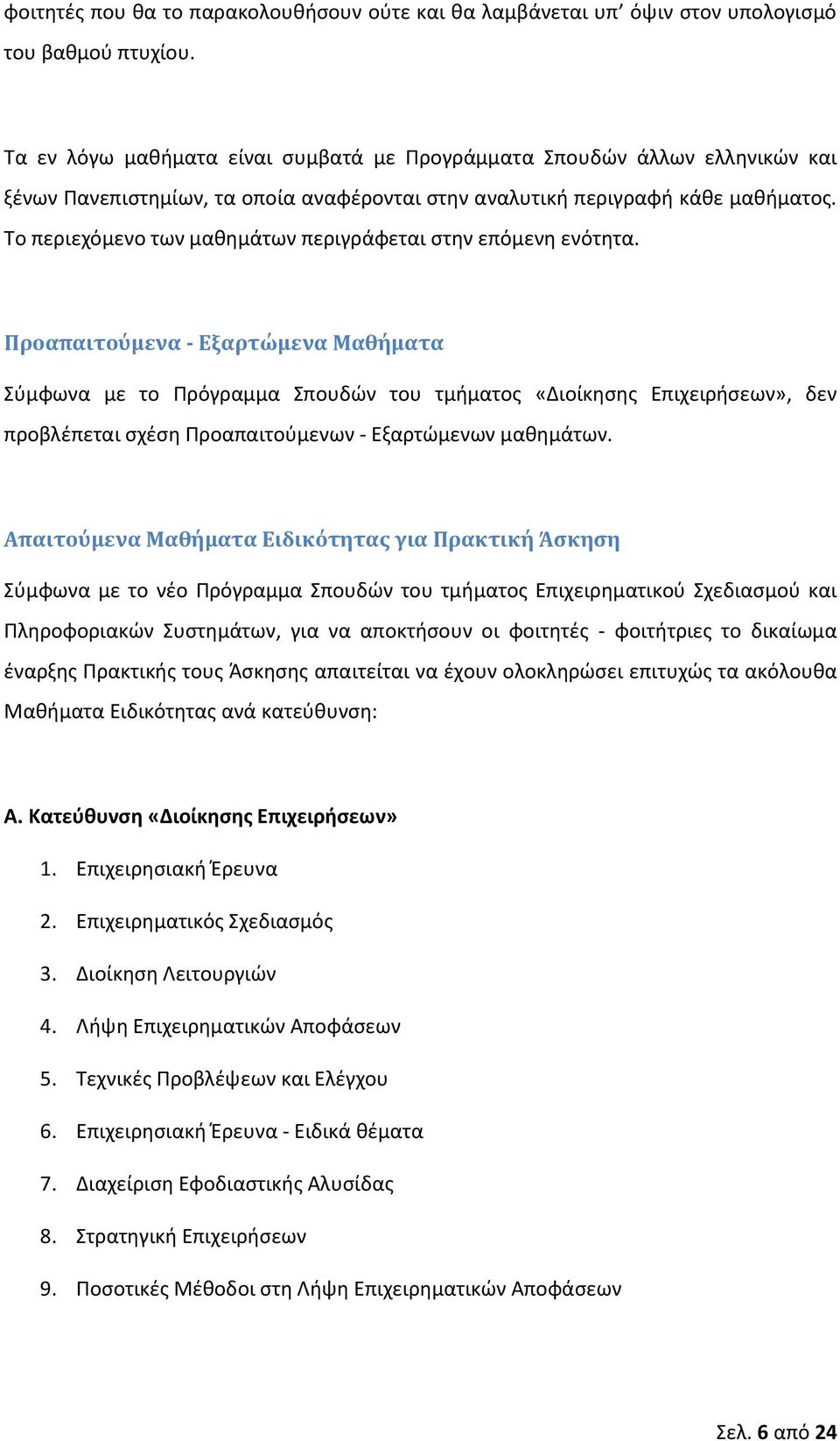 φοιτητές που θα το παρακολουθήσουν ούτε και θα λαμβάνεται υπ' όψιν στον υπολογισμό του βαθμού πτυχίου.

Τα εν λόγω μαθήματα είναι συμβατά με Προγράμματα Σπουδών άλλων ελληνικών και ξένων Πανεπιστημίων, τα οποία αναφέρονται στην αναλυτική περιγραφή κάθε μαθήματος. Το περιεχόμενο των μαθημάτων περιγράφεται στην επόμενη ενότητα.

Προαπαιτούμενα - Εξαρτώμενα Μαθήματα

Σύμφωνα με το Πρόγραμμα Σπουδών του τμήματος «Διοίκησης Επιχειρήσεων», δεν προβλέπεται σχέση Προαπαιτούμενων - Εξαρτώμενων μαθημάτων.

Απαιτούμενα Μαθήματα Ειδικότητας για Πρακτική Άσκηση

Σύμφωνα με το νέο Πρόγραμμα Σπουδών του τμήματος Επιχειρηματικού Σχεδιασμού και Πληροφοριακών Συστημάτων, για να αποκτήσουν οι φοιτητές - φοιτήτριες το δικαίωμα έναρξης Πρακτικής τους Άσκησης απαιτείται να έχουν ολοκληρώσει επιτυχώς τα ακόλουθα Μαθήματα Ειδικότητας ανά κατεύθυνση:

Α. Κατεύθυνση «Διοίκησης Επιχειρήσεων»

1. Επιχειρησιακή Έρευνα
2. Επιχειρηματικός Σχεδιασμός
3. Διοίκηση Λειτουργιών
4. Λήψη Επιχειρηματικών Αποφάσεων
5. Τεχνικές Προβλέψεων και Ελέγχου
6. Επιχειρησιακή Έρευνα - Ειδικά θέματα
7. Διαχείριση Εφοδιαστικής Αλυσίδας
8. Στρατηγική Επιχειρήσεων
9. Ποσοτικές Μέθοδοι στη Λήψη Επιχειρηματικών Αποφάσεων

Σελ. 6 από 24